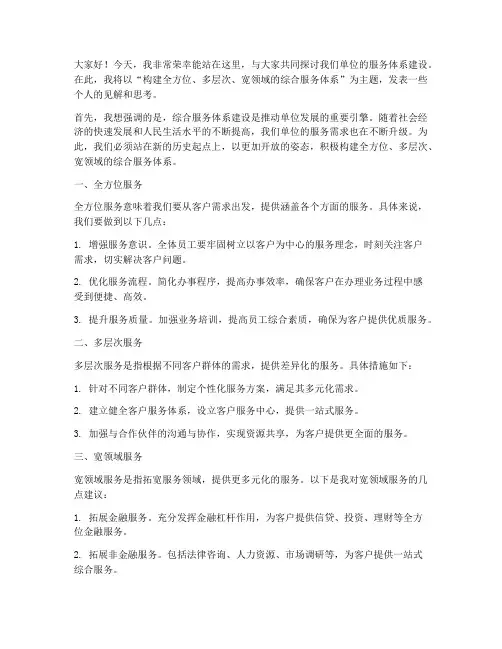 大家好！今天，我非常荣幸能站在这里，与大家共同探讨我们单位的服务体系建设。在此，我将以“构建全方位、多层次、宽领域的综合服务体系”为主题，发表一些个人的见解和思考。

首先，我想强调的是，综合服务体系建设是推动单位发展的重要引擎。随着社会经济的快速发展和人民生活水平的不断提高，我们单位的服务需求也在不断升级。为此，我们必须站在新的历史起点上，以更加开放的姿态，积极构建全方位、多层次、宽领域的综合服务体系。

一、全方位服务

全方位服务意味着我们要从客户需求出发，提供涵盖各个方面的服务。具体来说，我们要做到以下几点：

1. 增强服务意识。全体员工要牢固树立以客户为中心的服务理念，时刻关注客户需求，切实解决客户问题。

2. 优化服务流程。简化办事程序，提高办事效率，确保客户在办理业务过程中感受到便捷、高效。

3. 提升服务质量。加强业务培训，提高员工综合素质，确保为客户提供优质服务。

二、多层次服务

多层次服务是指根据不同客户群体的需求，提供差异化的服务。具体措施如下：

1. 针对不同客户群体，制定个性化服务方案，满足其多元化需求。

2. 建立健全客户服务体系，设立客户服务中心，提供一站式服务。

3. 加强与合作伙伴的沟通与协作，实现资源共享，为客户提供更全面的服务。

三、宽领域服务

宽领域服务是指拓宽服务领域，提供更多元化的服务。以下是我对宽领域服务的几点建议：

1. 拓展金融服务。充分发挥金融杠杆作用，为客户提供信贷、投资、理财等全方位金融服务。

2. 拓展非金融服务。包括法律咨询、人力资源、市场调研等，为客户提供一站式综合服务。